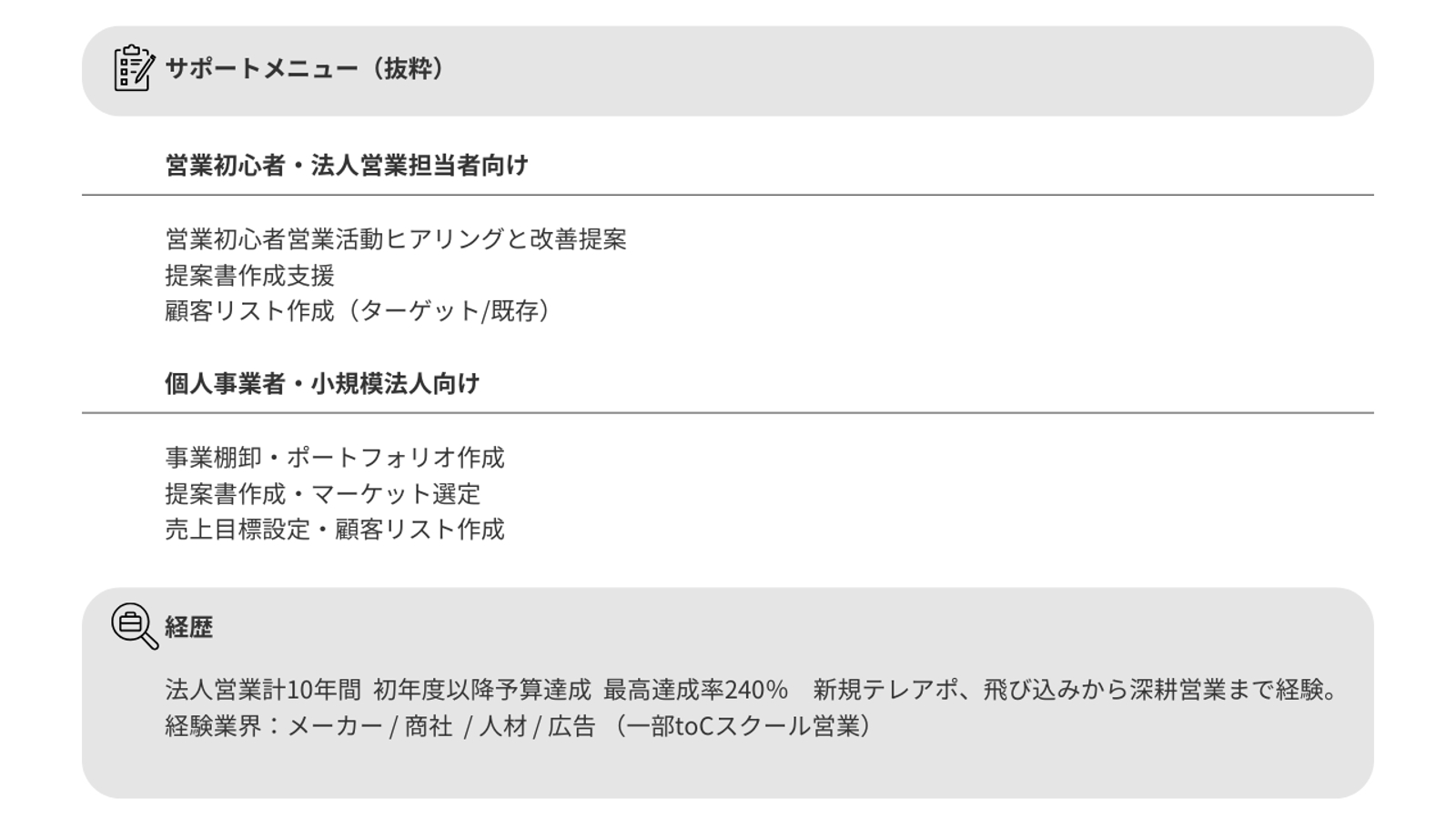 サポートメニュー（抜粋）

営業初心者・法人営業担当者向け

営業初心者営業活動ヒアリングと改善提案
提案書作成支援
顧客リスト作成（ターゲット/既存）

個人事業者・小規模法人向け

事業棚卸・ポートフォリオ作成
提案書作成・マーケット選定
売上目標設定・顧客リスト作成

経歴

法人営業計10年間 初年度以降予算達成 最高達成率240% 新規テレアポ、飛び込みから深耕営業まで経験。
経験業界：メーカー / 商社 / 人材 / 広告 （一部toCスクール営業）